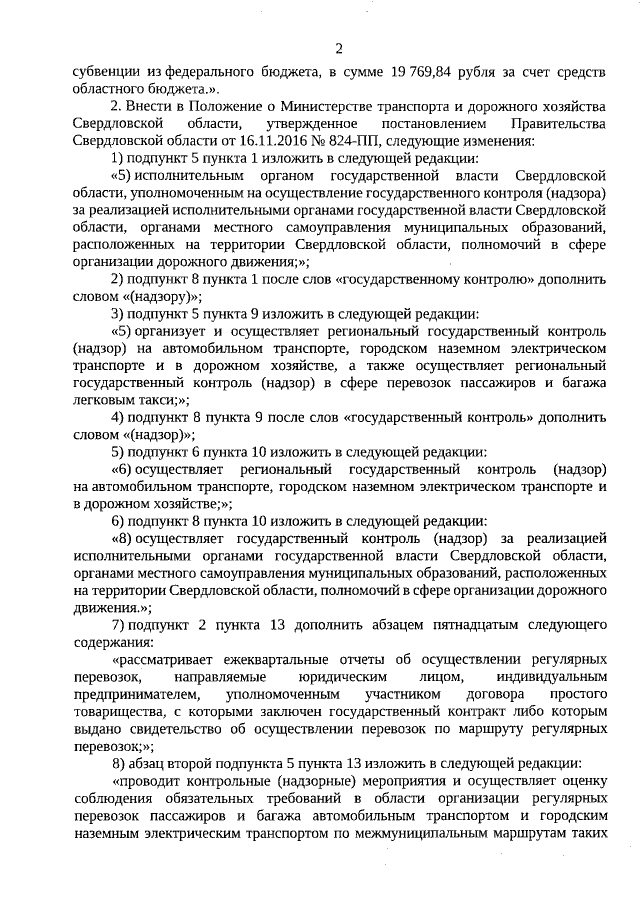 2

субвенции из федерального бюджета, в сумме 19 769,84 рубля за счет средств областного бюджета.».

2. Внести в Положение о Министерстве транспорта и дорожного хозяйства Свердловской области, утвержденное постановлением Правительства Свердловской области от 16.11.2016 № 824-ПП, следующие изменения:

1) подпункт 5 пункта 1 изложить в следующей редакции:

«5) исполнительным органом государственной власти Свердловской области, уполномоченным на осуществление государственного контроля (надзора) за реализацией исполнительными органами государственной власти Свердловской области, органами местного самоуправления муниципальных образований, расположенных на территории Свердловской области, полномочий в сфере организации дорожного движения;»;

2) подпункт 8 пункта 1 после слов «государственному контролю» дополнить словом «(надзору)»;

3) подпункт 5 пункта 9 изложить в следующей редакции:

«5) организует и осуществляет региональный государственный контроль (надзор) на автомобильном транспорте, городском наземном электрическом транспорте и в дорожном хозяйстве, а также осуществляет региональный государственный контроль (надзор) в сфере перевозок пассажиров и багажа легковым такси;»;

4) подпункт 8 пункта 9 после слов «государственный контроль» дополнить словом «(надзор)»;

5) подпункт 6 пункта 10 изложить в следующей редакции:

«6) осуществляет региональный государственный контроль (надзор) на автомобильном транспорте, городском наземном электрическом транспорте и в дорожном хозяйстве;»;

6) подпункт 8 пункта 10 изложить в следующей редакции:

«8) осуществляет государственный контроль (надзор) за реализацией исполнительными органами государственной власти Свердловской области, органами местного самоуправления муниципальных образований, расположенных на территории Свердловской области, полномочий в сфере организации дорожного движения.»;

7) подпункт 2 пункта 13 дополнить абзацем пятнадцатым следующего содержания:

«рассматривает ежеквартальные отчеты об осуществлении регулярных перевозок, направляемые юридическим лицом, индивидуальным предпринимателем, уполномоченным участником договора простого товарищества, с которыми заключен государственный контракт либо которым выдано свидетельство об осуществлении перевозок по маршруту регулярных перевозок;»;

8) абзац второй подпункта 5 пункта 13 изложить в следующей редакции:

«проводит контрольные (надзорные) мероприятия и осуществляет оценку соблюдения обязательных требований в области организации регулярных перевозок пассажиров и багажа автомобильным транспортом и городским наземным электрическим транспортом по межмуниципальным маршрутам таких